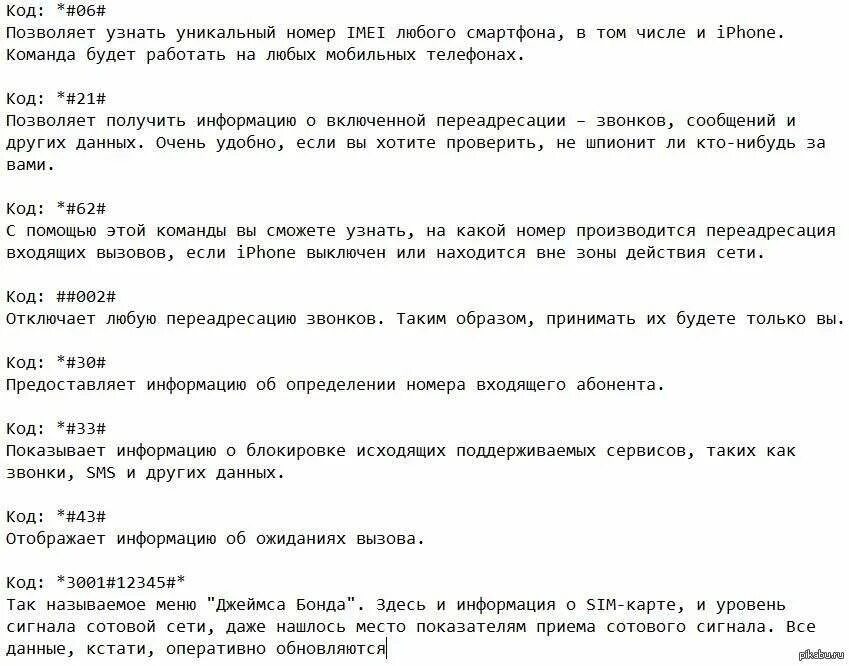 Код: *#06#
Позволяет узнать уникальный номер IMEI любого смартфона, в том числе и iPhone. Команда будет работать на любых мобильных телефонах.

Код: *#21#
Позволяет получить информацию о включенной переадресации – звонков, сообщений и других данных. Очень удобно, если вы хотите проверить, не шпионит ли кто-нибудь за вами.

Код: *#62#
С помощью этой команды вы сможете узнать, на какой номер производится переадресация входящих вызовов, если iPhone выключен или находится вне зоны действия сети.

Код: ##002#
Отключает любую переадресацию звонков. Таким образом, принимать их будете только вы.

Код: *#30#
Предоставляет информацию об определении номера входящего абонента.

Код: *#33#
Показывает информацию о блокировке исходящих поддерживаемых сервисов, таких как звонки, SMS и других данных.

Код: *#43#
Отображает информацию об ожиданиях вызова.

Код: *3001#12345#*
Так называемое меню "Джеймса Бонда". Здесь и информация о SIM-карте, и уровень сигнала сотовой сети, даже нашлось место показателям приема сотового сигнала. Все данные, кстати, оперативно обновляются

pikabu.ru